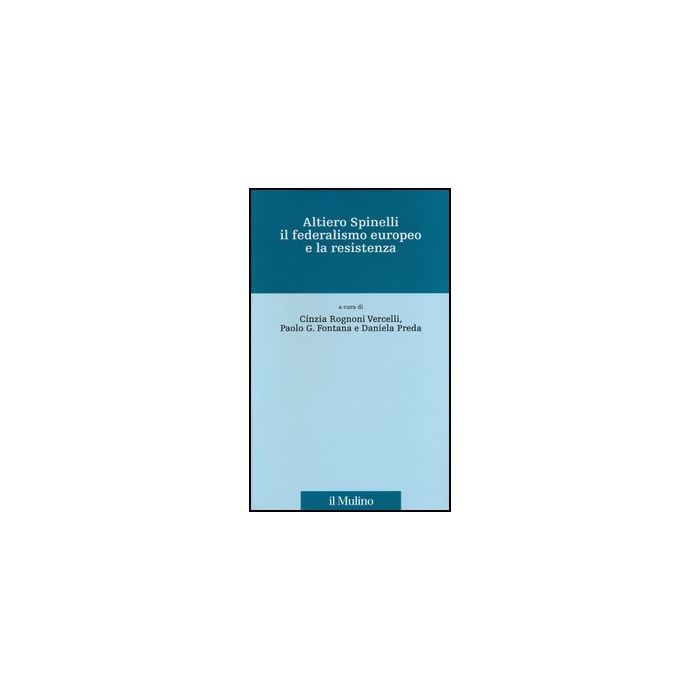 Altiero Spinelli
il federalismo europeo
e la resistenza

a cura di
Cinzia Rognoni Vercelli,
Paolo G. Fontana e Daniela Preda

il Mulino